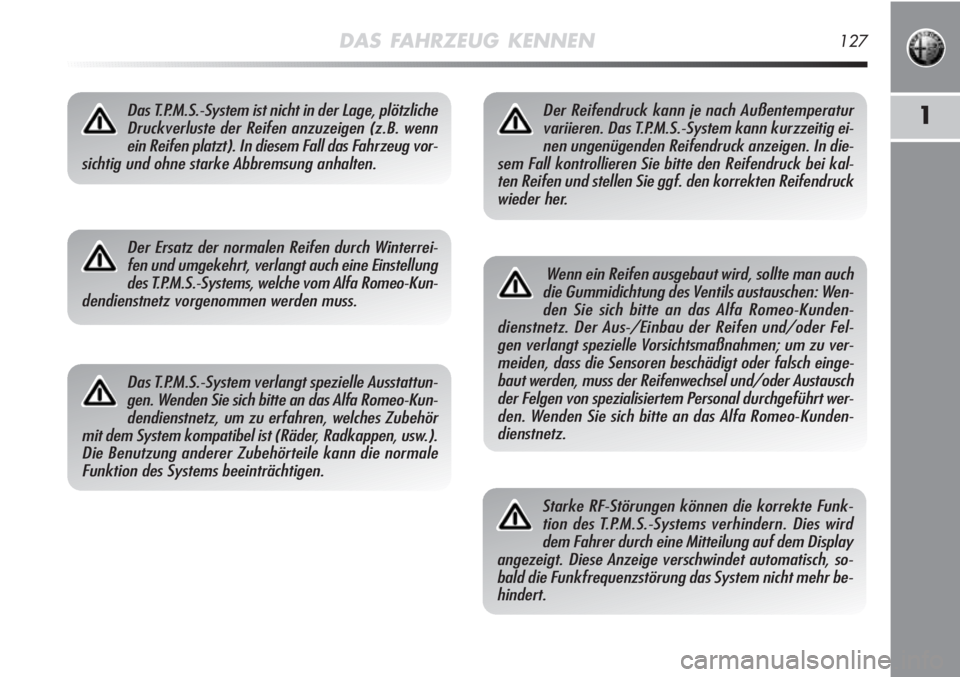 DAS FAHRZEUG KENNEN

127

1

Das T.P.M.S.-System ist nicht in der Lage, plötzliche Druckverluste der Reifen anzuzeigen (z.B. wenn ein Reifen platzt). In diesem Fall das Fahrzeug vorsichtig und ohne starke Abbremsung anhalten.

Der Ersatz der normalen Reifen durch Winterreifen und umgekehrt, verlangt auch eine Einstellung des T.P.M.S.-Systems, welche vom Alfa Romeo-Kundendienstnetz vorgenommen werden muss.

Das T.P.M.S.-System verlangt spezielle Ausstattungen. Wenden Sie sich bitte an das Alfa Romeo-Kundendienstnetz, um zu erfahren, welches Zubehör mit dem System kompatibel ist (Räder, Radkappen, usw.). Die Benutzung anderer Zubehörteile kann die normale Funktion des Systems beeinträchtigen.

Der Reifendruck kann je nach Außentemperatur variieren. Das T.P.M.S.-System kann kurzzeitig einen ungenügenden Reifendruck anzeigen. In diesem Fall kontrollieren Sie bitte den Reifendruck bei kalten Reifen und stellen Sie ggf. den korrekten Reifendruck wieder her.

Wenn ein Reifen ausgebaut wird, sollte man auch die Gummidichtung des Ventils austauschen: Wenden Sie sich bitte an das Alfa Romeo-Kundendienstnetz. Der Aus-/Einbau der Reifen und/oder Felgen verlangt spezielle Vorsichtsmaßnahmen; um zu vermeiden, dass die Sensoren beschädigt oder falsch eingebaut werden, muss der Reifenwechsel und/oder Austausch der Felgen von spezialisiertem Personal durchgeführt werden. Wenden Sie sich bitte an das Alfa Romeo-Kundendienstnetz.

Starke RF-Störungen können die korrekte Funktion des T.P.M.S.-Systems verhindern. Dies wird dem Fahrer durch eine Mitteilung auf dem Display angezeigt. Diese Anzeige verschwindet automatisch, sobald die Funkfrequenzstörung das System nicht mehr behindert.

carmanualsonline.info